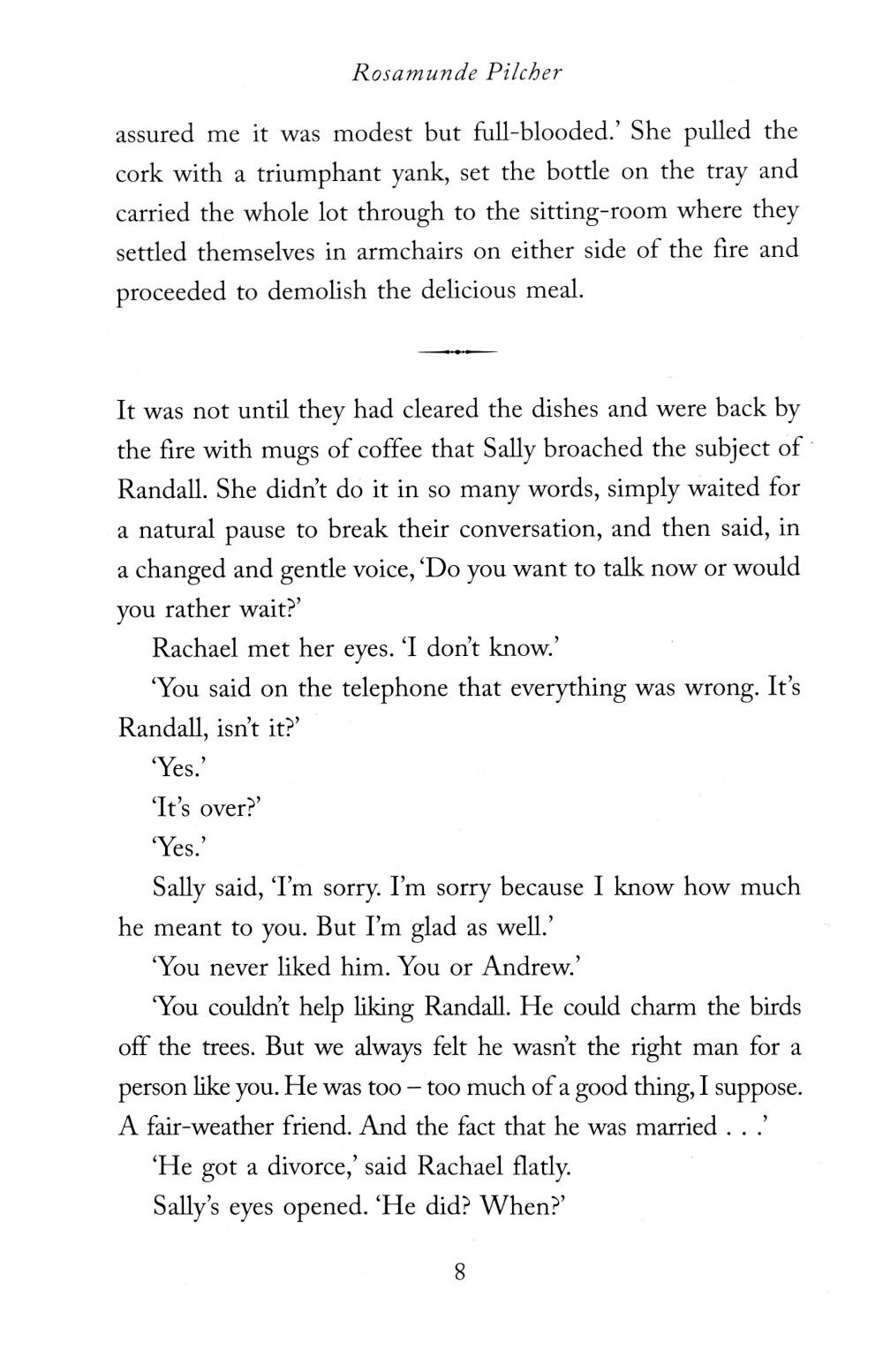 Rosamunde Pilcher

assured me it was modest but full-blooded.' She pulled the cork with a triumphant yank, set the bottle on the tray and carried the whole lot through to the sitting-room where they settled themselves in armchairs on either side of the fire and proceeded to demolish the delicious meal.

It was not until they had cleared the dishes and were back by the fire with mugs of coffee that Sally broached the subject of Randall. She didn't do it in so many words, simply waited for a natural pause to break their conversation, and then said, in a changed and gentle voice, 'Do you want to talk now or would you rather wait?'

Rachael met her eyes. 'I don't know.'

'You said on the telephone that everything was wrong. It's Randall, isn't it?'

'Yes.'

'It's over?'

'Yes.'

Sally said, 'I'm sorry. I'm sorry because I know how much he meant to you. But I'm glad as well.'

'You never liked him. You or Andrew.'

'You couldn't help liking Randall. He could charm the birds off the trees. But we always felt he wasn't the right man for a person like you. He was too – too much of a good thing, I suppose. A fair-weather friend. And the fact that he was married . . .'

'He got a divorce,' said Rachael flatly.

Sally's eyes opened. 'He did? When?'

8